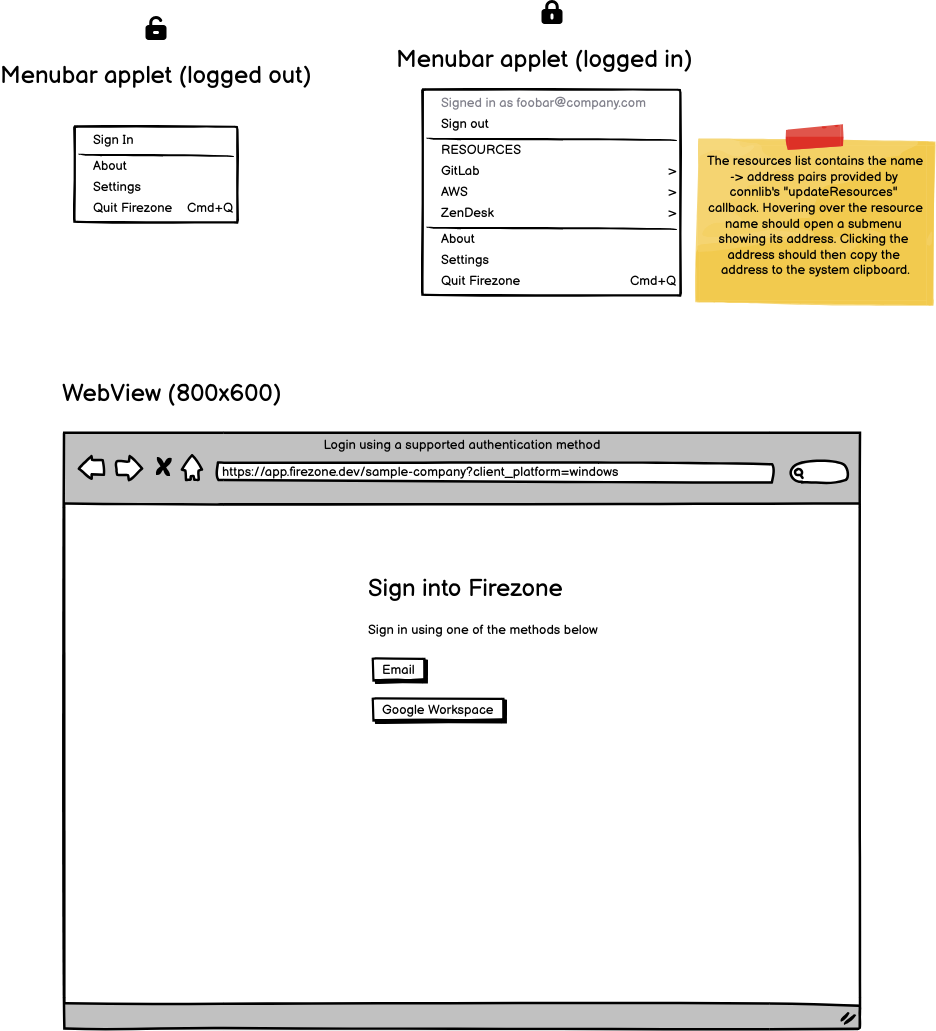 Menubar applet (logged out)

Sign In
About
Settings
Quit Firezone Cmd+Q

Menubar applet (logged in)

Signed in as foobar@company.com
Sign out
RESOURCES
GitLab >
AWS >
ZenDesk >
About
Settings
Quit Firezone Cmd+Q

The resources list contains the name -> address pairs provided by connlib's "updateResources" callback. Hovering over the resource name should open a submenu showing its address. Clicking the address should then copy the address to the system clipboard.

WebView (800x600)

Login using a supported authentication method

https://app.firezone.dev/sample-company?client_platform=windows

Sign into Firezone

Sign in using one of the methods below

Email

Google Workspace